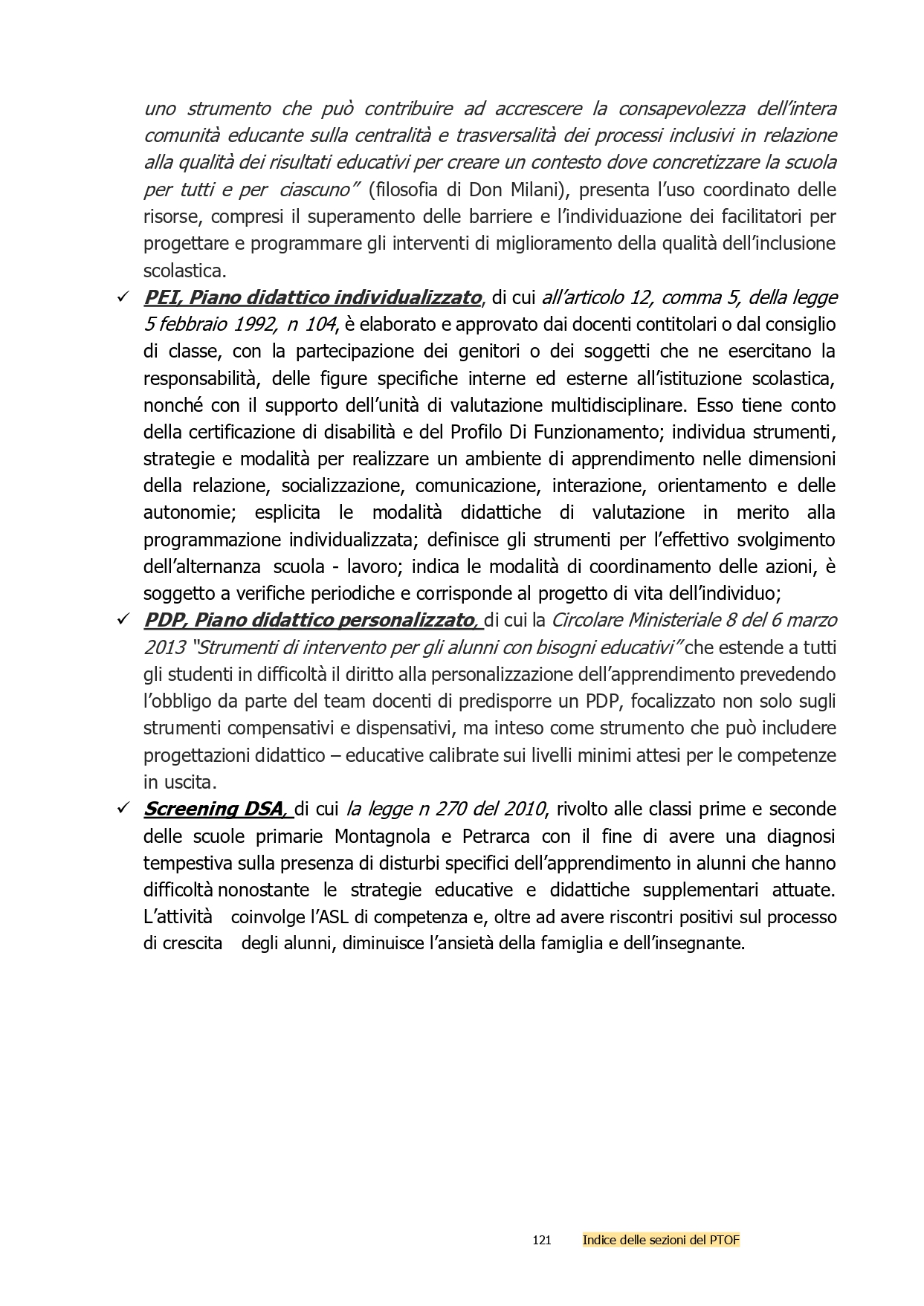 uno strumento che può contribuire ad accrescere la consapevolezza dell'intera comunità educante sulla centralità e trasversalità dei processi inclusivi in relazione alla qualità dei risultati educativi per creare un contesto dove concretizzare la scuola per tutti e per ciascuno" (filosofia di Don Milani), presenta l'uso coordinato delle risorse, compresi il superamento delle barriere e l'individuazione dei facilitatori per progettare e programmare gli interventi di miglioramento della qualità dell'inclusione scolastica.

✓ PEI, Piano didattico individualizzato, di cui all'articolo 12, comma 5, della legge 5 febbraio 1992, n 104, è elaborato e approvato dai docenti contitolari o dal consiglio di classe, con la partecipazione dei genitori o dei soggetti che ne esercitano la responsabilità, delle figure specifiche interne ed esterne all'istituzione scolastica, nonché con il supporto dell'unità di valutazione multidisciplinare. Esso tiene conto della certificazione di disabilità e del Profilo Di Funzionamento; individua strumenti, strategie e modalità per realizzare un ambiente di apprendimento nelle dimensioni della relazione, socializzazione, comunicazione, interazione, orientamento e delle autonomie; esplicita le modalità didattiche di valutazione in merito alla programmazione individualizzata; definisce gli strumenti per l'effettivo svolgimento dell'alternanza scuola - lavoro; indica le modalità di coordinamento delle azioni, è soggetto a verifiche periodiche e corrisponde al progetto di vita dell'individuo;

✓ PDP, Piano didattico personalizzato, di cui la Circolare Ministeriale 8 del 6 marzo 2013 "Strumenti di intervento per gli alunni con bisogni educativi" che estende a tutti gli studenti in difficoltà il diritto alla personalizzazione dell'apprendimento prevedendo l'obbligo da parte del team docenti di predisporre un PDP, focalizzato non solo sugli strumenti compensativi e dispensativi, ma inteso come strumento che può includere progettazioni didattico – educative calibrate sui livelli minimi attesi per le competenze in uscita.

✓ Screening DSA, di cui la legge n 270 del 2010, rivolto alle classi prime e seconde delle scuole primarie Montagnola e Petrarca con il fine di avere una diagnosi tempestiva sulla presenza di disturbi specifici dell'apprendimento in alunni che hanno difficoltà nonostante le strategie educative e didattiche supplementari attuate. L'attività coinvolge l'ASL di competenza e, oltre ad avere riscontri positivi sul processo di crescita degli alunni, diminuisce l'ansietà della famiglia e dell'insegnante.

121 Indice delle sezioni del PTOF